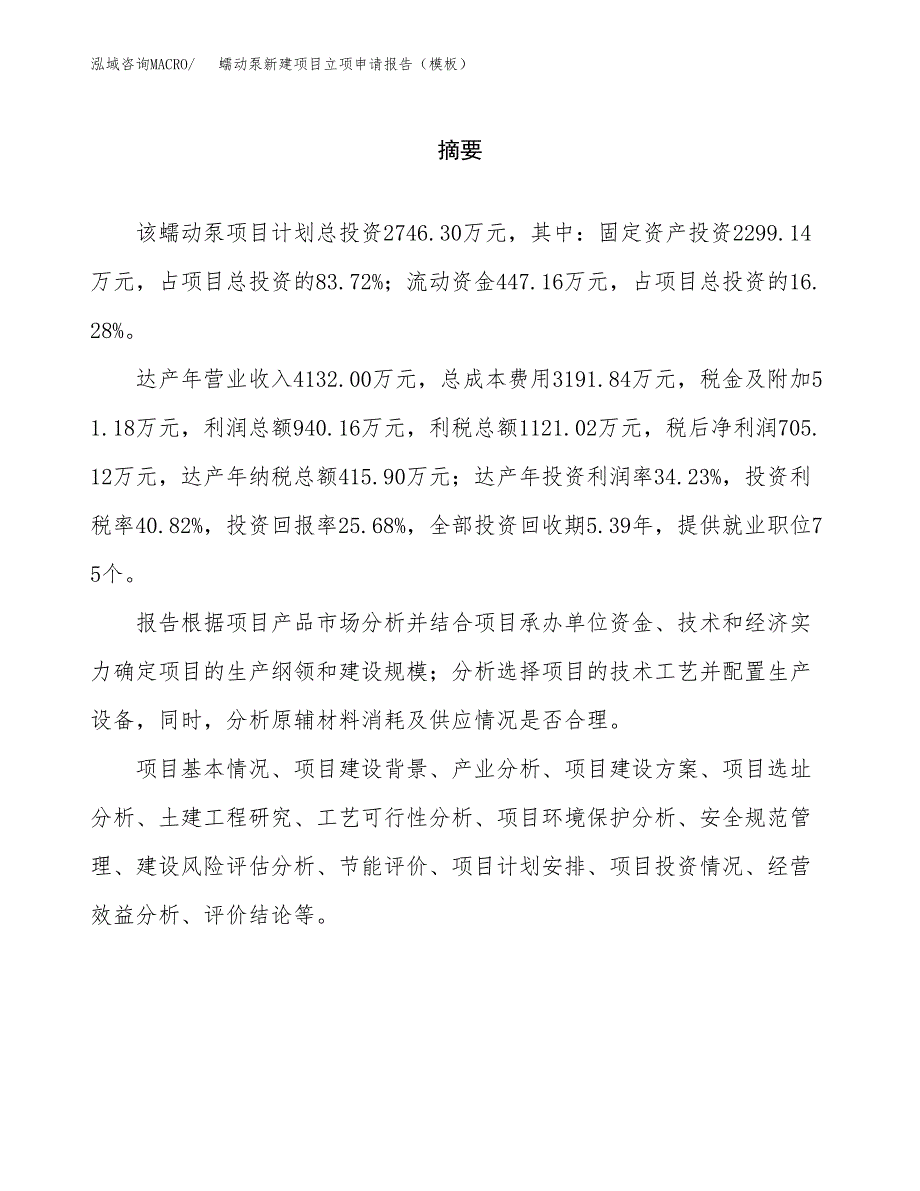 泓域咨询MACRO/　蠕动泵新建项目立项申请报告（模板）

摘要

该蠕动泵项目计划总投资2746.30万元，其中：固定资产投资2299.14万元，占项目总投资的83.72%；流动资金447.16万元，占项目总投资的16.28%。

达产年营业收入4132.00万元，总成本费用3191.84万元，税金及附加51.18万元，利润总额940.16万元，利税总额1121.02万元，税后净利润705.12万元，达产年纳税总额415.90万元；达产年投资利润率34.23%，投资利税率40.82%，投资回报率25.68%，全部投资回收期5.39年，提供就业职位75个。

报告根据项目产品市场分析并结合项目承办单位资金、技术和经济实力确定项目的生产纲领和建设规模；分析选择项目的技术工艺并配置生产设备，同时，分析原辅材料消耗及供应情况是否合理。

项目基本情况、项目建设背景、产业分析、项目建设方案、项目选址分析、土建工程研究、工艺可行性分析、项目环境保护分析、安全规范管理、建设风险评估分析、节能评价、项目计划安排、项目投资情况、经营效益分析、评价结论等。